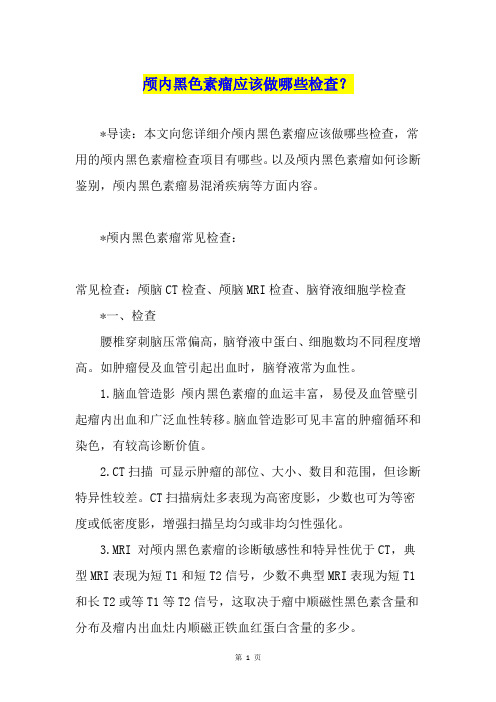 颅内黑色素瘤应该做哪些检查？

*导读：本文向您详细介颅内黑色素瘤应该做哪些检查，常用的颅内黑色素瘤检查项目有哪些。以及颅内黑色素瘤如何诊断鉴别，颅内黑色素瘤易混淆疾病等方面内容。

*颅内黑色素瘤常见检查：

常见检查：颅脑CT检查、颅脑MRI检查、脑脊液细胞学检查

*一、检查

腰椎穿刺脑压常偏高，脑脊液中蛋白、细胞数均不同程度增高。如肿瘤侵及血管引起出血时，脑脊液常为血性。

1.脑血管造影 颅内黑色素瘤的血运丰富，易侵及血管壁引起瘤内出血和广泛血性转移。脑血管造影可见丰富的肿瘤循环和染色，有较高诊断价值。

2.CT扫描 可显示肿瘤的部位、大小、数目和范围，但诊断特异性较差。CT扫描病灶多表现为高密度影，少数也可为等密度或低密度影，增强扫描呈均匀或非均匀性强化。

3.MRI 对颅内黑色素瘤的诊断敏感性和特异性优于CT，典型MRI表现为短T1和短T2信号，少数不典型MRI表现为短T1和长T2或等T1等T2信号，这取决于瘤中顺磁性黑色素含量和分布及瘤内出血灶内顺磁正铁血红蛋白含量的多少。

第 1 页